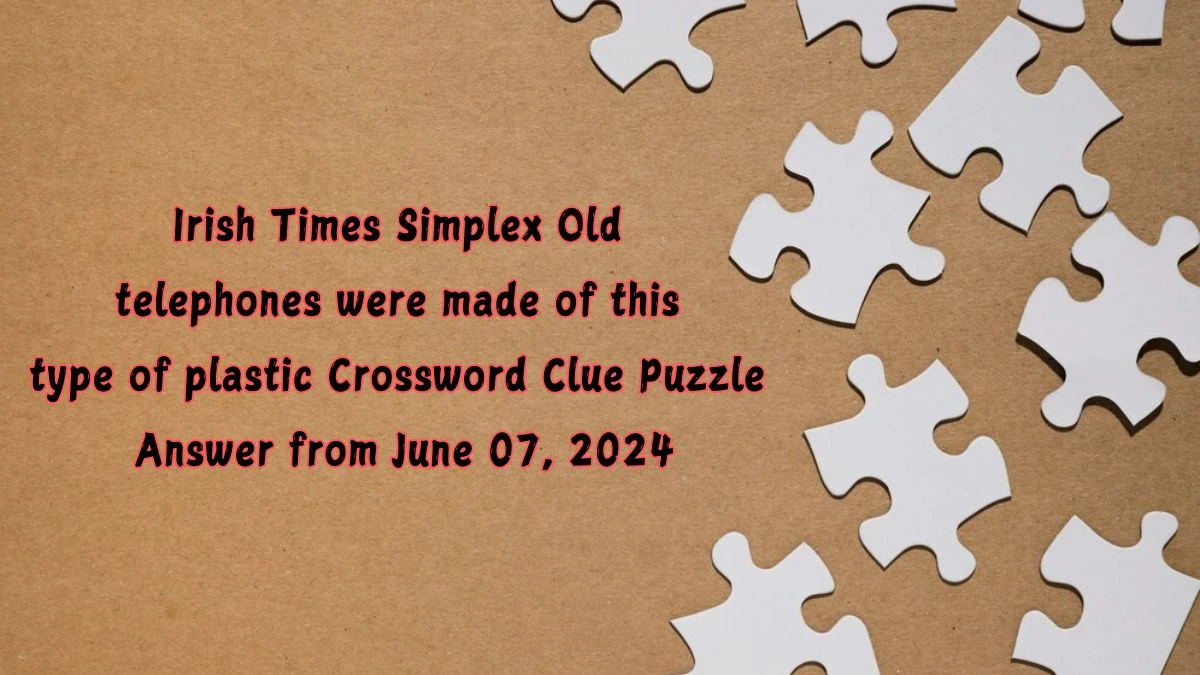 Irish Times Simplex Old telephones were made of this type of plastic Crossword Clue Puzzle Answer from June 07, 2024